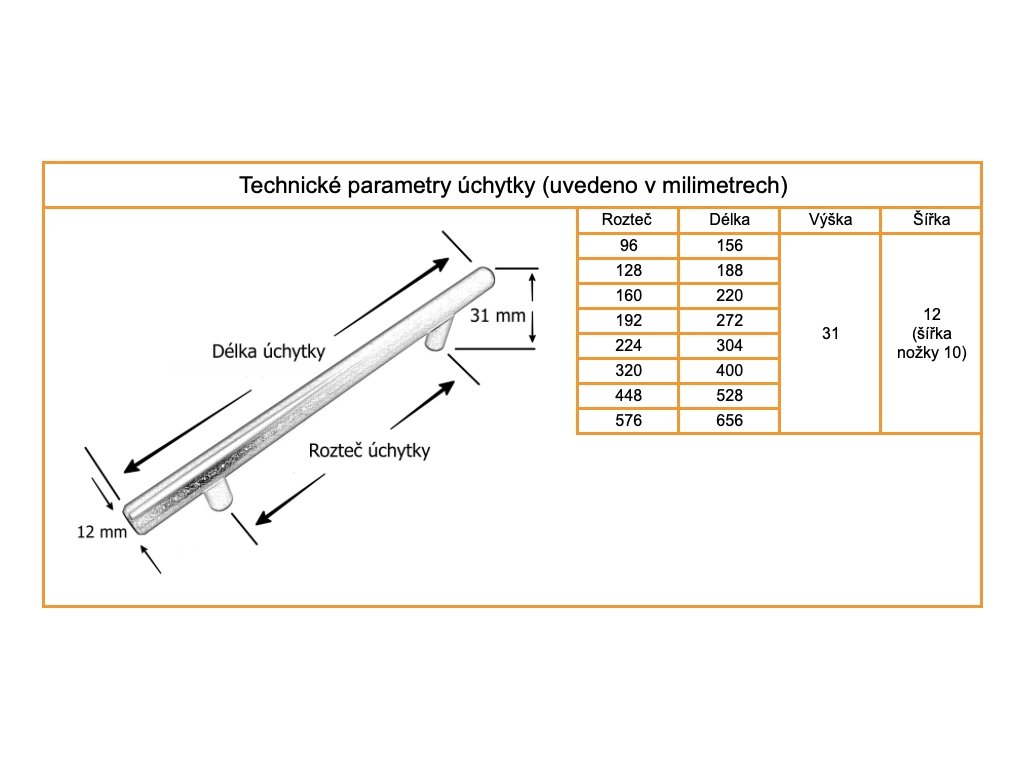 Technické parametry úchytky (uvedeno v milimetrech)

Délka úchytky

31 mm

Rozteč úchytky

12 mm

| Rozteč | Délka | Výška | Šířka |
|---|---|---|---|
| 96 | 156 | 31 | 12 (šířka nožky 10) |
| 128 | 188 | | |
| 160 | 220 | | |
| 192 | 272 | | |
| 224 | 304 | | |
| 320 | 400 | | |
| 448 | 528 | | |
| 576 | 656 | | |